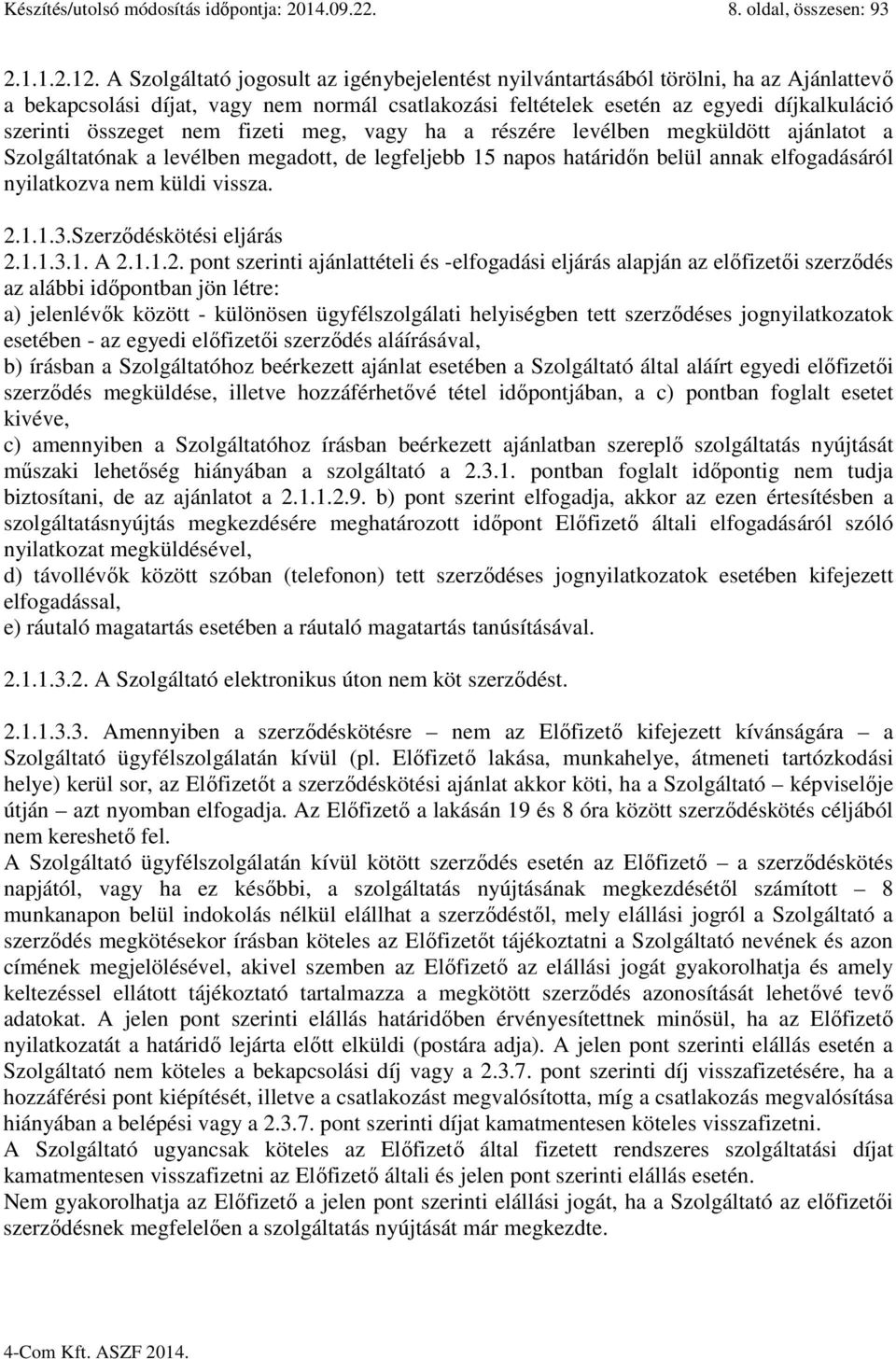 Készítés/utolsó módosítás időpontja: 2014.09.22. 8. oldal, összesen: 93

2.1.1.2.12. A Szolgáltató jogosult az igénybejelentést nyilvántartásából törölni, ha az Ajánlattevő a bekapcsolási díjat, vagy nem normál csatlakozási feltételek esetén az egyedi díjkalkuláció szerinti összeget nem fizeti meg, vagy ha a részére levélben megküldött ajánlatot a Szolgáltatónak a levélben megadott, de legfeljebb 15 napos határidőn belül annak elfogadásáról nyilatkozva nem küldi vissza.

2.1.1.3.Szerződéskötési eljárás
2.1.1.3.1. A 2.1.1.2. pont szerinti ajánlattételi és -elfogadási eljárás alapján az előfizetői szerződés az alábbi időpontban jön létre:
a) jelenlévők között - különösen ügyfélszolgálati helyiségben tett szerződéses jognyilatkozatok esetében - az egyedi előfizetői szerződés aláírásával,
b) írásban a Szolgáltatóhoz beérkezett ajánlat esetében a Szolgáltató által aláírt egyedi előfizetői szerződés megküldése, illetve hozzáférhetővé tétel időpontjában, a c) pontban foglalt esetet kivéve,
c) amennyiben a Szolgáltatóhoz írásban beérkezett ajánlatban szereplő szolgáltatás nyújtását műszaki lehetőség hiányában a szolgáltató a 2.3.1. pontban foglalt időpontig nem tudja biztosítani, de az ajánlatot a 2.1.1.2.9. b) pont szerint elfogadja, akkor az ezen értesítésben a szolgáltatásnyújtás megkezdésére meghatározott időpont Előfizető általi elfogadásáról szóló nyilatkozat megküldésével,
d) távollévők között szóban (telefonon) tett szerződéses jognyilatkozatok esetében kifejezett elfogadással,
e) ráutaló magatartás esetében a ráutaló magatartás tanúsításával.

2.1.1.3.2. A Szolgáltató elektronikus úton nem köt szerződést.

2.1.1.3.3. Amennyiben a szerződéskötésre – nem az Előfizető kifejezett kívánságára – a Szolgáltató ügyfélszolgálatán kívül (pl. Előfizető lakása, munkahelye, átmeneti tartózkodási helye) kerül sor, az Előfizetőt a szerződéskötési ajánlat akkor köti, ha a Szolgáltató – képviselője útján – azt nyomban elfogadja. Az Előfizető a lakásán 19 és 8 óra között szerződéskötés céljából nem kereshető fel.
A Szolgáltató ügyfélszolgálatán kívül kötött szerződés esetén az Előfizető – a szerződéskötés napjától, vagy ha ez későbbi, a szolgáltatás nyújtásának megkezdésétől számított – 8 munkanapon belül indokolás nélkül elállhat a szerződéstől, mely elállási jogról a Szolgáltató a szerződés megkötésekor írásban köteles az Előfizetőt tájékoztatni a Szolgáltató nevének és azon címének megjelölésével, akivel szemben az Előfizető az elállási jogát gyakorolhatja és amely keltezéssel ellátott tájékoztató tartalmazza a megkötött szerződés azonosítását lehetővé tevő adatokat. A jelen pont szerinti elállás határidőben érvényesítettnek minősül, ha az Előfizető nyilatkozatát a határidő lejárta előtt elküldi (postára adja). A jelen pont szerinti elállás esetén a Szolgáltató nem köteles a bekapcsolási díj vagy a 2.3.7. pont szerinti díj visszafizetésére, ha a hozzáférési pont kiépítését, illetve a csatlakozást megvalósította, míg a csatlakozás megvalósítása hiányában a belépési vagy a 2.3.7. pont szerinti díjat kamatmentesen köteles visszafizetni.
A Szolgáltató ugyancsak köteles az Előfizető által fizetett rendszeres szolgáltatási díjat kamatmentesen visszafizetni az Előfizető általi és jelen pont szerinti elállás esetén.
Nem gyakorolhatja az Előfizető a jelen pont szerinti elállási jogát, ha a Szolgáltató a szerződésnek megfelelően a szolgáltatás nyújtását már megkezdte.

4-Com Kft. ASZF 2014.